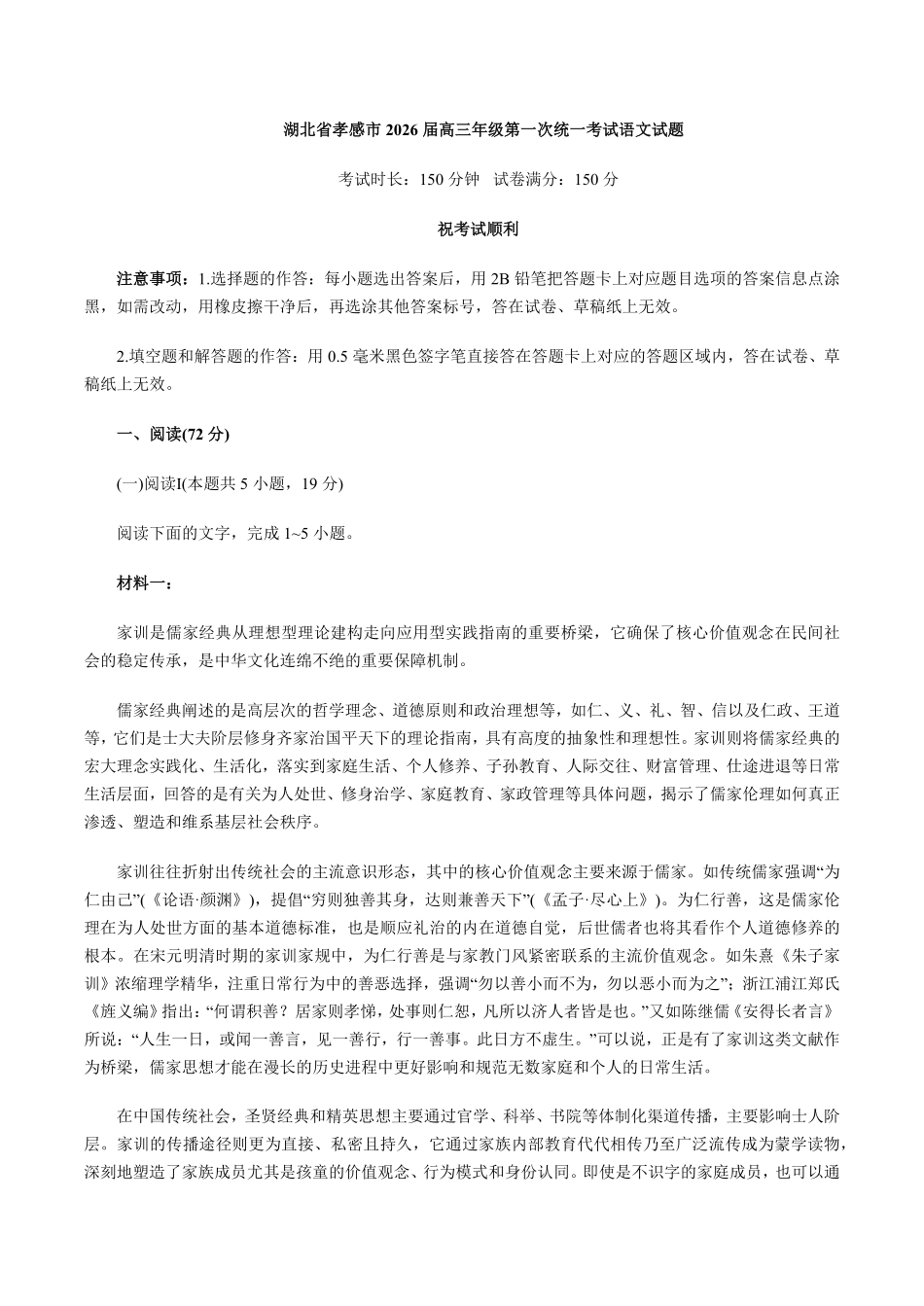 湖北省孝感市 2026 届高三年级第一次统一考试语文试题

考试时长：150 分钟　试卷满分：150 分

祝考试顺利

注意事项：1.选择题的作答：每小题选出答案后，用 2B 铅笔把答题卡上对应题目选项的答案信息点涂黑，如需改动，用橡皮擦干净后，再选涂其他答案标号，答在试卷、草稿纸上无效。

2.填空题和解答题的作答：用 0.5 毫米黑色签字笔直接答在答题卡上对应的答题区域内，答在试卷、草稿纸上无效。

一、阅读(72 分)

(一)阅读I(本题共 5 小题，19 分)

阅读下面的文字，完成 1~5 小题。

材料一：

家训是儒家经典从理想型理论建构走向应用型实践指南的重要桥梁，它确保了核心价值观念在民间社会的稳定传承，是中华文化连绵不绝的重要保障机制。

儒家经典阐述的是高层次的哲学理念、道德原则和政治理想等，如仁、义、礼、智、信以及仁政、王道等，它们是士大夫阶层修身齐家治国平天下的理论指南，具有高度的抽象性和理想性。家训则将儒家经典的宏大理念实践化、生活化，落实到家庭生活、个人修养、子孙教育、人际交往、财富管理、仕途进退等日常生活层面，回答的是有关为人处世、修身治学、家庭教育、家政管理等具体问题，揭示了儒家伦理如何真正渗透、塑造和维系基层社会秩序。

家训往往折射出传统社会的主流意识形态，其中的核心价值观念主要来源于儒家。如传统儒家强调“为仁由己”(《论语·颜渊》)，提倡“穷则独善其身，达则兼善天下”(《孟子·尽心上》)。为仁行善，这是儒家伦理在为人处世方面的基本道德标准，也是顺应礼治的内在道德自觉，后世儒者也将其看作个人道德修养的根本。在宋元明清时期的家训家规中，为仁行善是与家教门风紧密联系的主流价值观念。如朱熹《朱子家训》浓缩理学精华，注重日常行为中的善恶选择，强调“勿以善小而不为，勿以恶小而为之”；浙江浦江郑氏《旌义编》指出：“何谓积善？居家则孝悌，处事则仁恕，凡所以济人者皆是也。”又如陈继儒《安得长者言》所说：“人生一日，或闻一善言，见一善行，行一善事。此日方不虚生。”可以说，正是有了家训这类文献作为桥梁，儒家思想才能在漫长的历史进程中更好影响和规范无数家庭和个人的日常生活。

在中国传统社会，圣贤经典和精英思想主要通过官学、科举、书院等体制化渠道传播，主要影响士人阶层。家训的传播途径则更为直接、私密且持久，它通过家族内部教育代代相传乃至广泛流传成为蒙学读物，深刻地塑造了家族成员尤其是孩童的价值观念、行为模式和身份认同。即使是不识字的家庭成员，也可以通